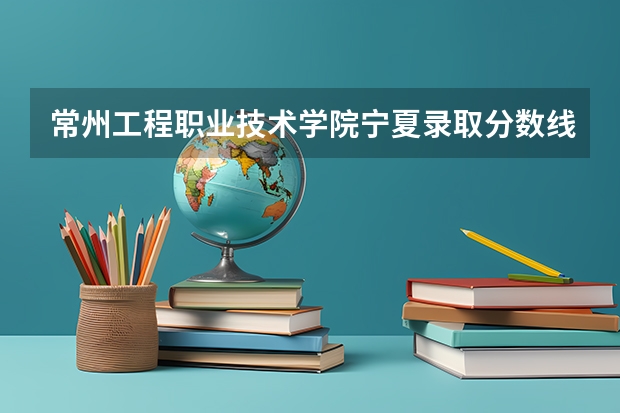 常州工程职业技术学院宁夏录取分数线